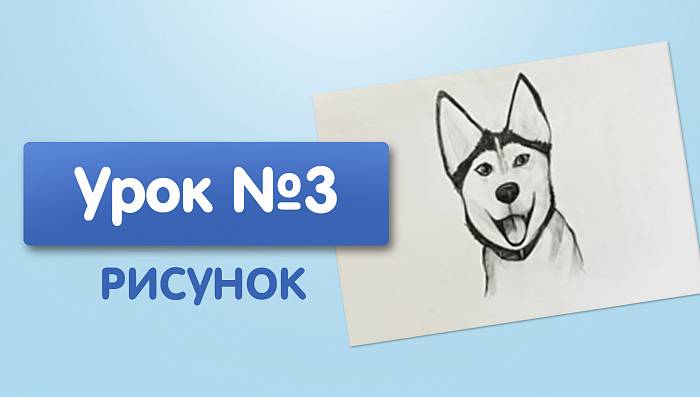 Урок №3

РИСУНОК